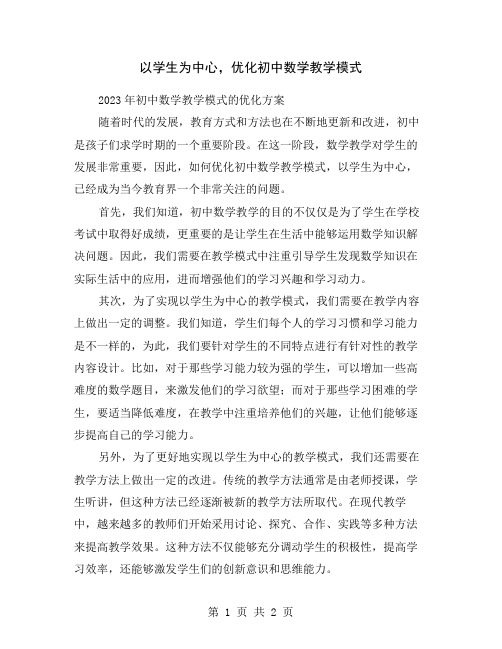 以学生为中心，优化初中数学教学模式

2023年初中数学教学模式的优化方案

随着时代的发展，教育方式和方法也在不断地更新和改进，初中是孩子们求学时期的一个重要阶段。在这一阶段，数学教学对学生的发展非常重要，因此，如何优化初中数学教学模式，以学生为中心，已经成为当今教育界一个非常关注的问题。

首先，我们知道，初中数学教学的目的不仅仅是为了学生在学校考试中取得好成绩，更重要的是让学生在生活中能够运用数学知识解决问题。因此，我们需要在教学模式中注重引导学生发现数学知识在实际生活中的应用，进而增强他们的学习兴趣和学习动力。

其次，为了实现以学生为中心的教学模式，我们需要在教学内容上做出一定的调整。我们知道，学生们每个人的学习习惯和学习能力是不一样的，为此，我们要针对学生的不同特点进行有针对性的教学内容设计。比如，对于那些学习能力较为强的学生，可以增加一些高难度的数学题目，来激发他们的学习欲望；而对于那些学习困难的学生，要适当降低难度，在教学中注重培养他们的兴趣，让他们能够逐步提高自己的学习能力。

另外，为了更好地实现以学生为中心的教学模式，我们还需要在教学方法上做出一定的改进。传统的教学方法通常是由老师授课，学生听讲，但这种方法已经逐渐被新的教学方法所取代。在现代教学中，越来越多的教师们开始采用讨论、探究、合作、实践等多种方法来提高教学效果。这种方法不仅能够充分调动学生的积极性，提高学习效率，还能够激发学生们的创新意识和思维能力。

第 1 页 共 2 页